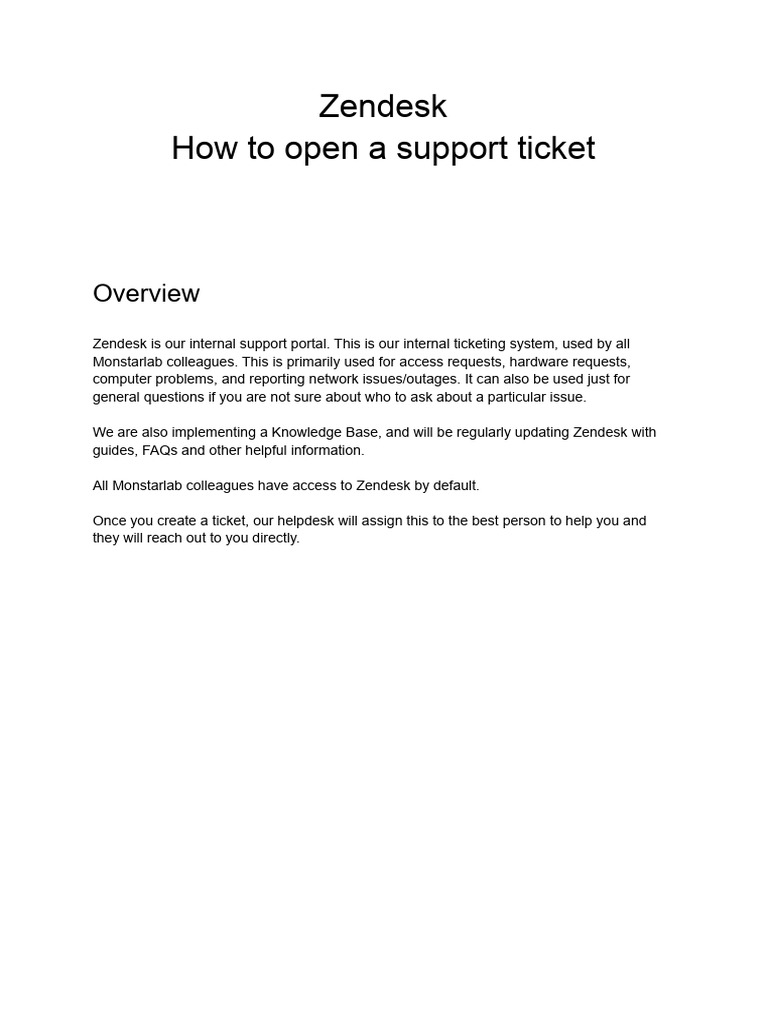 Zendesk
How to open a support ticket

Overview

Zendesk is our internal support portal. This is our internal ticketing system, used by all Monstarlab colleagues. This is primarily used for access requests, hardware requests, computer problems, and reporting network issues/outages. It can also be used just for general questions if you are not sure about who to ask about a particular issue.

We are also implementing a Knowledge Base, and will be regularly updating Zendesk with guides, FAQs and other helpful information.

All Monstarlab colleagues have access to Zendesk by default.

Once you create a ticket, our helpdesk will assign this to the best person to help you and they will reach out to you directly.